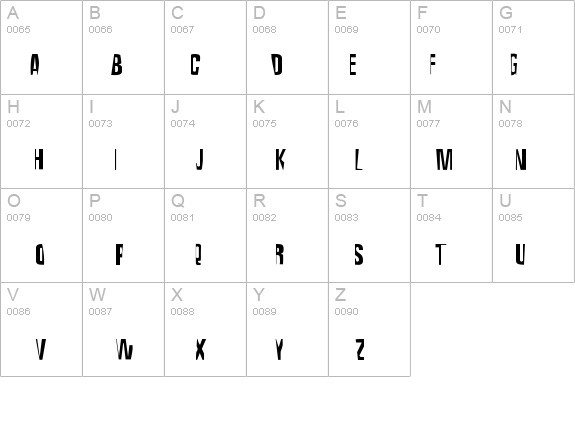 | A 0065 A | B 0066 B | C 0067 C | D 0068 D | E 0069 E | F 0070 F | G 0071 G |
|---|---|---|---|---|---|---|
| H 0072 H | I 0073 I | J 0074 J | K 0075 K | L 0076 L | M 0077 M | N 0078 N |
| O 0079 O | P 0080 P | Q 0081 Q | R 0082 R | S 0083 S | T 0084 T | U 0085 U |
| V 0086 V | W 0087 W | X 0088 X | Y 0089 Y | Z 0090 Z | | |